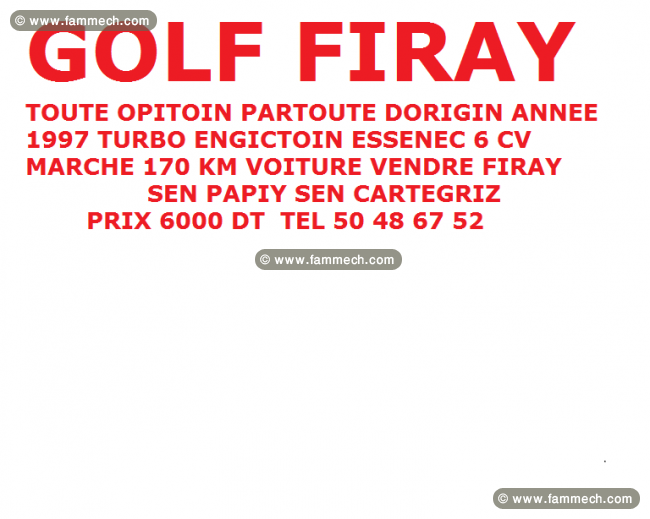 © www.fammech.com

GOLF FIRAY

TOUTE OPITOIN PARTOUTE DORIGIN ANNEE 1997 TURBO ENGICTOIN ESSENEC 6 CV MARCHE 170 KM VOITURE VENDRE FIRAY SEN PAPIY SEN CARTEGRIZ PRIX 6000 DT TEL 50 48 67 52

© www.fammech.com

© www.fammech.com